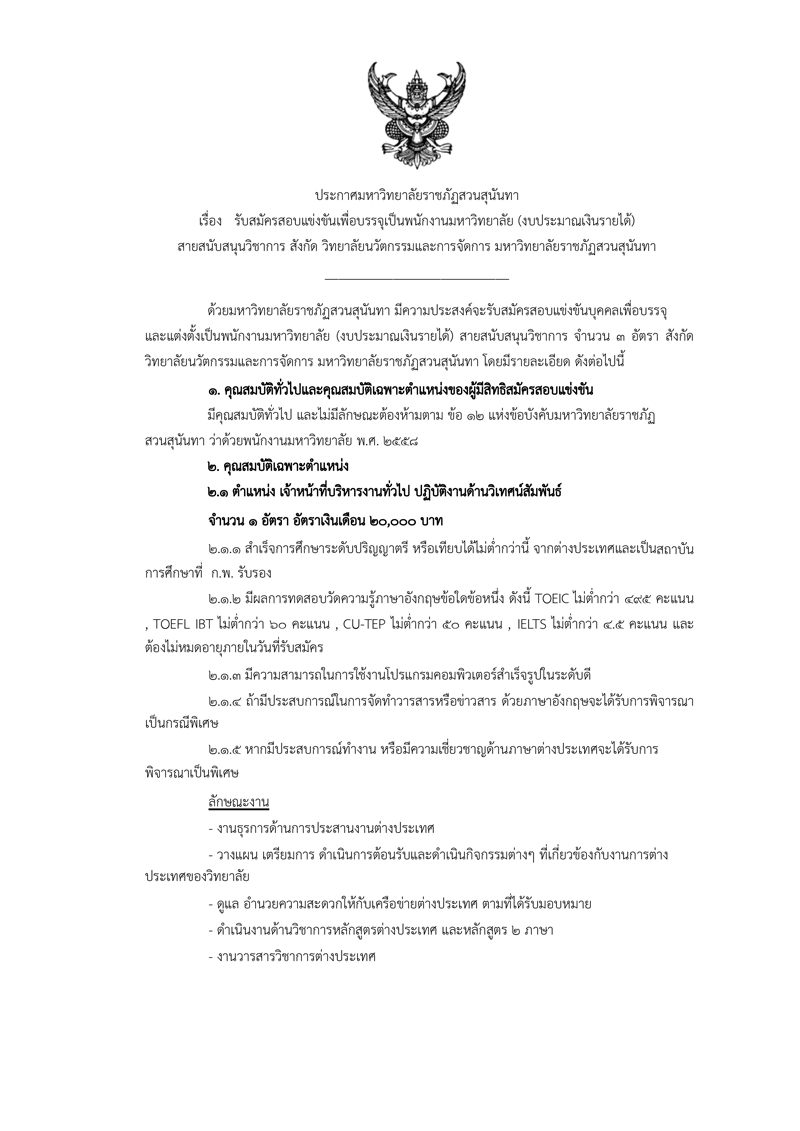 ประกาศมหาวิทยาลัยราชภัฏสวนสุนันทา
เรื่อง รับสมัครสอบแข่งขันเพื่อบรรจุเป็นพนักงานมหาวิทยาลัย (งบประมาณเงินรายได้)
สายสนับสนุนวิชาการ สังกัด วิทยาลัยนวัตกรรมและการจัดการ มหาวิทยาลัยราชภัฏสวนสุนันทา

ด้วยมหาวิทยาลัยราชภัฏสวนสุนันทา มีความประสงค์จะรับสมัครสอบแข่งขันบุคคลเพื่อบรรจุและแต่งตั้งเป็นพนักงานมหาวิทยาลัย (งบประมาณเงินรายได้) สายสนับสนุนวิชาการ จำนวน ๓ อัตรา สังกัด วิทยาลัยนวัตกรรมและการจัดการ มหาวิทยาลัยราชภัฏสวนสุนันทา โดยมีรายละเอียด ดังต่อไปนี้

๑. คุณสมบัติทั่วไปและคุณสมบัติเฉพาะตำแหน่งของผู้มีสิทธิสมัครสอบแข่งขัน

มีคุณสมบัติทั่วไป และไม่มีลักษณะต้องห้ามตาม ข้อ ๑๒ แห่งข้อบังคับมหาวิทยาลัยราชภัฏสวนสุนันทา ว่าด้วยพนักงานมหาวิทยาลัย พ.ศ. ๒๕๕๘

๒. คุณสมบัติเฉพาะตำแหน่ง

๒.๑ ตำแหน่ง เจ้าหน้าที่บริหารงานทั่วไป ปฏิบัติงานด้านวิเทศน์สัมพันธ์

จำนวน ๑ อัตรา อัตราเงินเดือน ๒๐,๐๐๐ บาท

๒.๑.๑ สำเร็จการศึกษาระดับปริญญาตรี หรือเทียบได้ไม่ต่ำกว่านี้ จากต่างประเทศและเป็นสถาบันการศึกษาที่ ก.พ. รับรอง

๒.๑.๒ มีผลการทดสอบวัดความรู้ภาษาอังกฤษข้อใดข้อหนึ่ง ดังนี้ TOEIC ไม่ต่ำกว่า ๔๙๕ คะแนน , TOEFL IBT ไม่ต่ำกว่า ๖๐ คะแนน , CU-TEP ไม่ต่ำกว่า ๕๐ คะแนน , IELTS ไม่ต่ำกว่า ๔.๕ คะแนน และต้องไม่หมดอายุภายในวันที่รับสมัคร

๒.๑.๓ มีความสามารถในการใช้งานโปรแกรมคอมพิวเตอร์สำเร็จรูปในระดับดี

๒.๑.๔ ถ้ามีประสบการณ์ในการจัดทำวารสารหรือข่าวสาร ด้วยภาษาอังกฤษจะได้รับการพิจารณาเป็นกรณีพิเศษ

๒.๑.๕ หากมีประสบการณ์ทำงาน หรือมีความเชี่ยวชาญด้านภาษาต่างประเทศจะได้รับการพิจารณาเป็นพิเศษ

ลักษณะงาน

- งานธุรการด้านการประสานงานต่างประเทศ

- วางแผน เตรียมการ ดำเนินการต้อนรับและดำเนินกิจกรรมต่างๆ ที่เกี่ยวข้องกับงานการต่างประเทศของวิทยาลัย

- ดูแล อำนวยความสะดวกให้กับเครือข่ายต่างประเทศ ตามที่ได้รับมอบหมาย

- ดำเนินงานด้านวิชาการหลักสูตรต่างประเทศ และหลักสูตร ๒ ภาษา

- งานวารสารวิชาการต่างประเทศ